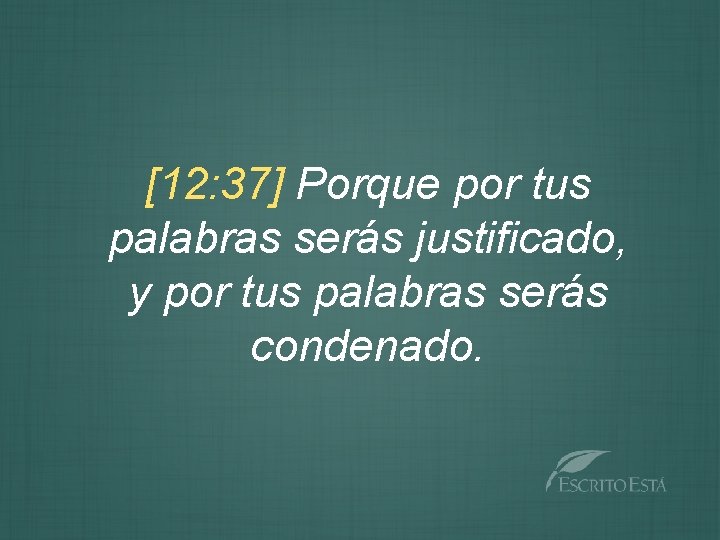 [12:37] Porque por tus palabras serás justificado, y por tus palabras serás condenado.

ESCRITO ESTÁ